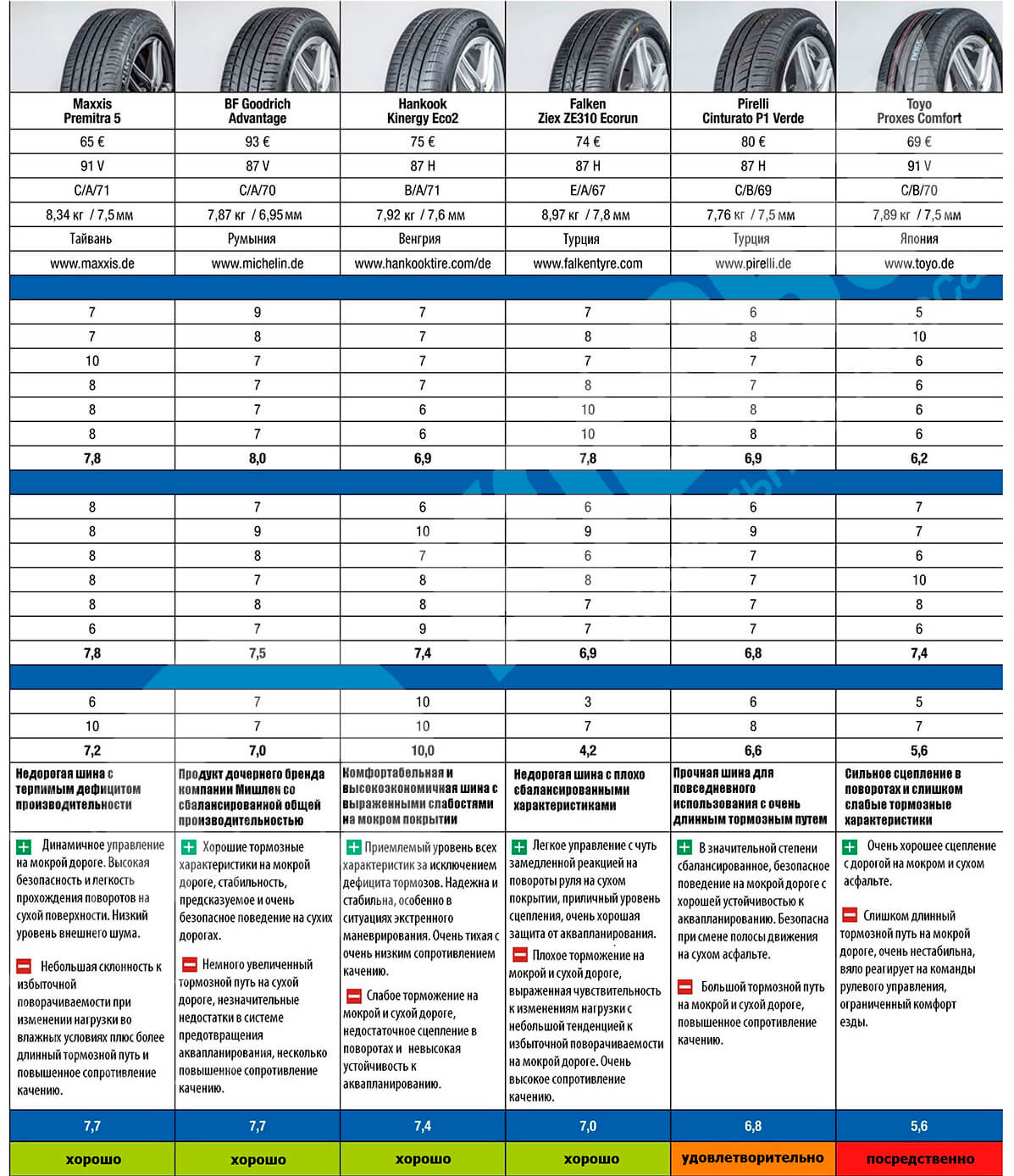 | Maxxis Premitra 5 | BF Goodrich Advantage | Hankook Kinergy Eco2 | Falken Ziex ZE310 Ecorun | Pirelli Cinturato P1 Verde | Toyo Proxes Comfort |
|---|---|---|---|---|---|
| 65 € | 93 € | 75 € | 74 € | 80 € | 69 € |
| 91 V | 87 V | 87 H | 87 H | 87 H | 91 V |
| C/A/71 | C/A/70 | B/A/71 | E/A/67 | C/B/69 | C/B/70 |
| 8,34 кг / 7,5 мм | 7,87 кг / 6,95 мм | 7,92 кг / 7,6 мм | 8,97 кг / 7,8 мм | 7,76 кг / 7,5 мм | 7,89 кг / 7,5 мм |
| Тайвань | Румыния | Венгрия | Турция | Турция | Япония |
| www.maxxis.de | www.michelin.de | www.hankooktire.com/de | www.falkentyre.com | www.pirelli.de | www.toyo.de |
| | | | | | |
| 7 | 9 | 7 | 7 | 6 | 5 |
| 7 | 8 | 7 | 8 | 8 | 10 |
| 10 | 7 | 7 | 7 | 7 | 6 |
| 8 | 7 | 7 | 8 | 7 | 6 |
| 8 | 7 | 6 | 10 | 8 | 6 |
| 8 | 7 | 6 | 10 | 8 | 6 |
| 7,8 | 8,0 | 6,9 | 7,8 | 6,9 | 6,2 |
| | | | | | |
| 8 | 7 | 6 | 6 | 6 | 7 |
| 8 | 9 | 10 | 9 | 9 | 7 |
| 8 | 8 | 7 | 6 | 7 | 6 |
| 8 | 7 | 8 | 8 | 7 | 10 |
| 8 | 8 | 8 | 7 | 7 | 8 |
| 6 | 7 | 9 | 7 | 7 | 6 |
| 7,8 | 7,5 | 7,4 | 6,9 | 6,8 | 7,4 |
| | | | | | |
| 6 | 7 | 10 | 3 | 6 | 5 |
| 10 | 7 | 10 | 7 | 8 | 7 |
| 7,2 | 7,0 | 10,0 | 4,2 | 6,6 | 5,6 |
| Недорогая шина с терпимым дефицитом производительности | Продукт дочернего бренда компании Мишлен со сбалансированной общей производительностью | Комфортабельная и высокоэкономичная шина с выраженными слабостями на мокром покрытии | Недорогая шина с плохо сбалансированными характеристиками | Прочная шина для повседневного использования с очень длинным тормозным путем | Сильное сцепление в поворотах и слишком слабые тормозные характеристики |
| + Динамичное управление на мокрой дороге. Высокая безопасность и легкость прохождения поворотов на сухой поверхности. Низкий уровень внешнего шума. − Небольшая склонность к избыточной поворачиваемости при изменении нагрузки во влажных условиях плюс более длинный тормозной путь и повышенное сопротивление качению. | + Хорошие тормозные характеристики на мокрой дороге, стабильность, предсказуемое и очень безопасное поведение на сухих дорогах. − Немного увеличенный тормозной путь на сухой дороге, незначительные недостатки в системе предотвращения аквапланирования, несколько повышенное сопротивление качению. | + Приемлемый уровень всех характеристик за исключением дефицита тормозов. Надежна и стабильна, особенно в ситуациях экстренного маневрирования. Очень тихая с очень низким сопротивлением качению. − Слабое торможение на мокрой и сухой дороге, недостаточное сцепление в поворотах и невысокая устойчивость к аквапланированию. | + Легкое управление с чуть замедленной реакцией на повороты руля на сухом покрытии, приличный уровень сцепления, очень хорошая защита от аквапланирования. − Плохое торможение на мокрой и сухой дороге, выраженная чувствительность к изменениям нагрузки с небольшой тенденцией к избыточной поворачиваемости на мокрой дороге. Очень высокое сопротивление качению. | + В значительной степени сбалансированное, безопасное поведение на мокрой дороге с хорошей устойчивостью к аквапланированию. Безопасна при смене полосы движения на сухом асфальте. − Большой тормозной путь на мокрой и сухой дороге, повышенное сопротивление качению. | + Очень хорошее сцепление с дорогой на мокром и сухом асфальте. − Слишком длинный тормозной путь на мокрой дороге, очень нестабильна, вяло реагирует на команды рулевого управления, ограниченный комфорт езды. |
| 7,7 | 7,7 | 7,4 | 7,0 | 6,8 | 5,6 |
| хорошо | хорошо | хорошо | хорошо | удовлетворительно | посредственно |